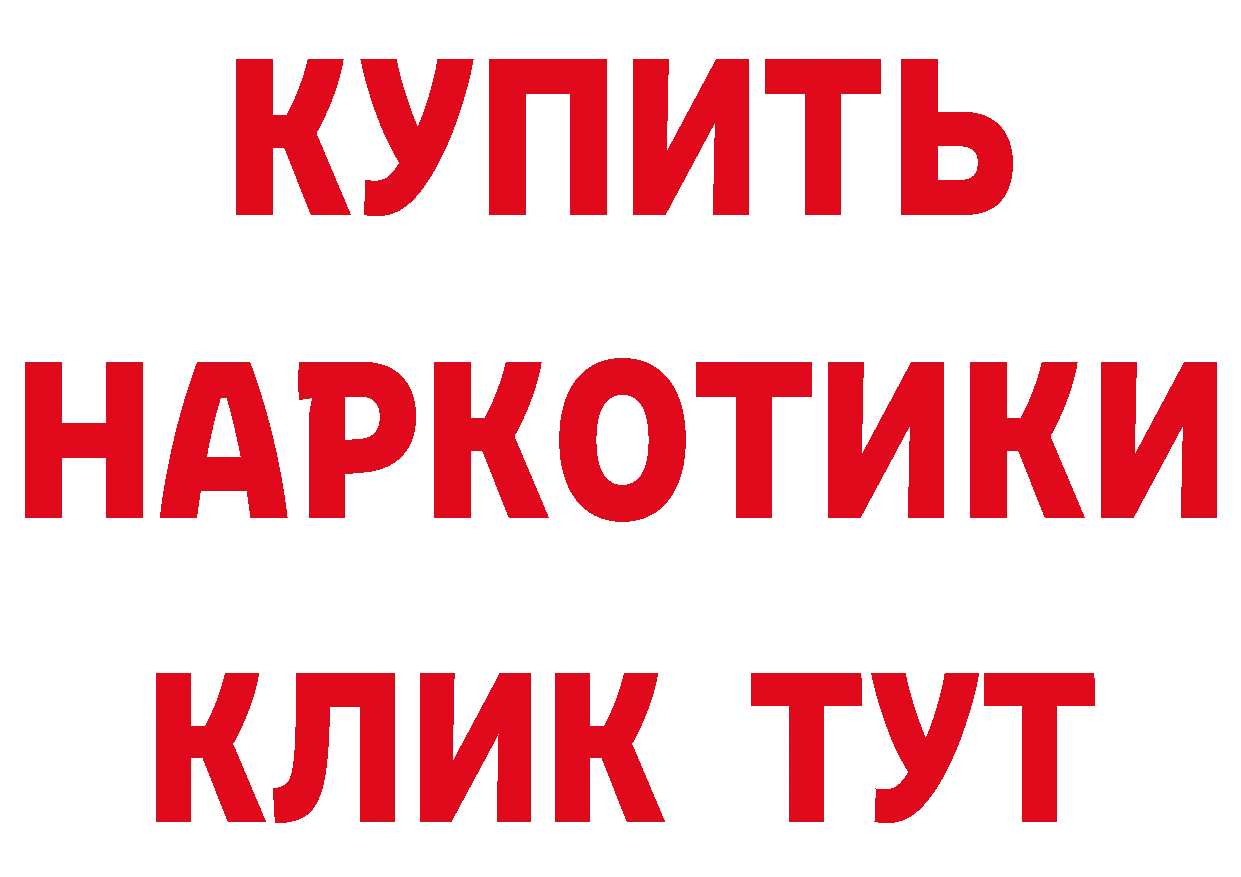 КУПИТЬ НАРКОТИКИ КЛИК ТУТ